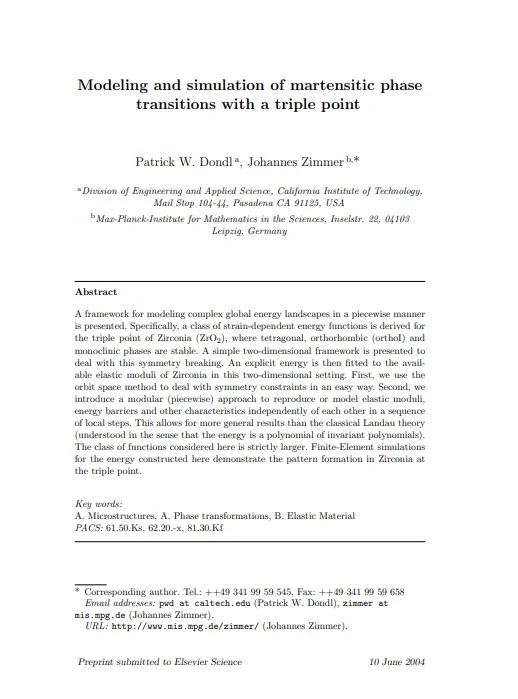 Modeling and simulation of martensitic phase transitions with a triple point

Patrick W. Dondl $^{a}$, Johannes Zimmer $^{b,*}$

$^{a}$Division of Engineering and Applied Science, California Institute of Technology, Mail Stop 104-44, Pasadena CA 91125, USA

$^{b}$Max-Planck-Institute for Mathematics in the Sciences, Inselstr. 22, 04103 Leipzig, Germany

Abstract

A framework for modeling complex global energy landscapes in a piecewise manner is presented. Specifically, a class of strain-dependent energy functions is derived for the triple point of Zirconia ($ZrO_2$), where tetragonal, orthorhombic (orthoI) and monoclinic phases are stable. A simple two-dimensional framework is presented to deal with this symmetry breaking. An explicit energy is then fitted to the available elastic moduli of Zirconia in this two-dimensional setting. First, we use the orbit space method to deal with symmetry constraints in an easy way. Second, we introduce a modular (piecewise) approach to reproduce or model elastic moduli, energy barriers and other characteristics independently of each other in a sequence of local steps. This allows for more general results than the classical Landau theory (understood in the sense that the energy is a polynomial of invariant polynomials). The class of functions considered here is strictly larger. Finite-Element simulations for the energy constructed here demonstrate the pattern formation in Zirconia at the triple point.

Key words:
A. Microstructures, A. Phase transformations, B. Elastic Material
PACS: 61.50.Ks, 62.20.-x, 81.30.Kf

* Corresponding author. Tel.: ++49 341 99 59 545, Fax: ++49 341 99 59 658
Email addresses: pwd at caltech.edu (Patrick W. Dondl), zimmer at mis.mpg.de (Johannes Zimmer).
URL: http://www.mis.mpg.de/zimmer/ (Johannes Zimmer).

Preprint submitted to Elsevier Science

10 June 2004